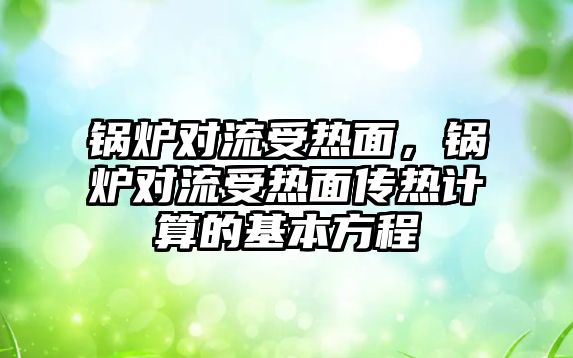 锅炉对流受热面，锅炉对流受热面传热计算的基本方程